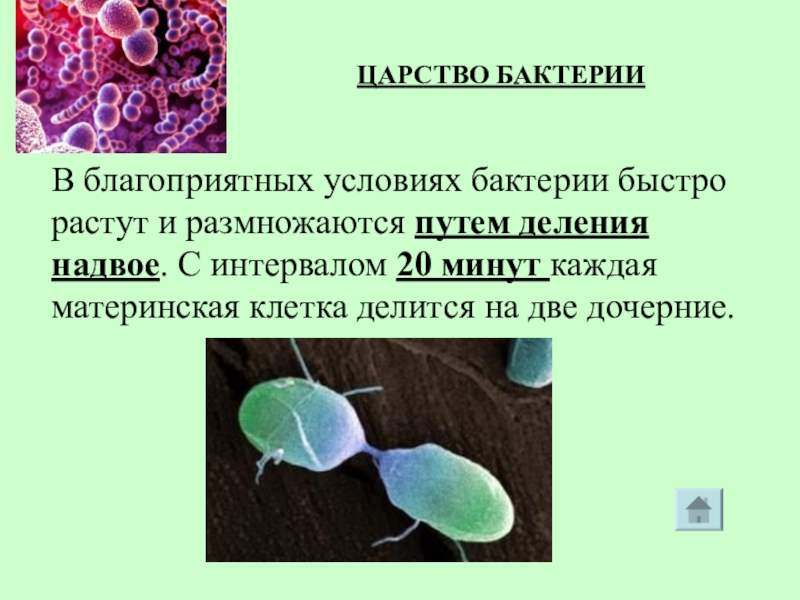 ЦАРСТВО БАКТЕРИИ

В благоприятных условиях бактерии быстро растут и размножаются путем деления надвое. С интервалом 20 минут каждая материнская клетка делится на две дочерние.